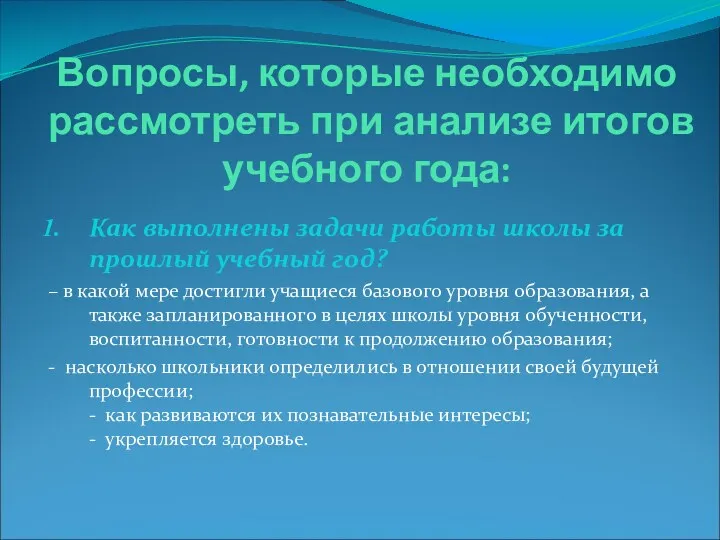 Вопросы, которые необходимо рассмотреть при анализе итогов учебного года:

1. Как выполнены задачи работы школы за прошлый учебный год?

– в какой мере достигли учащиеся базового уровня образования, а также запланированного в целях школы уровня обученности, воспитанности, готовности к продолжению образования;

- насколько школьники определились в отношении своей будущей профессии;
- как развиваются их познавательные интересы;
- укрепляется здоровье.